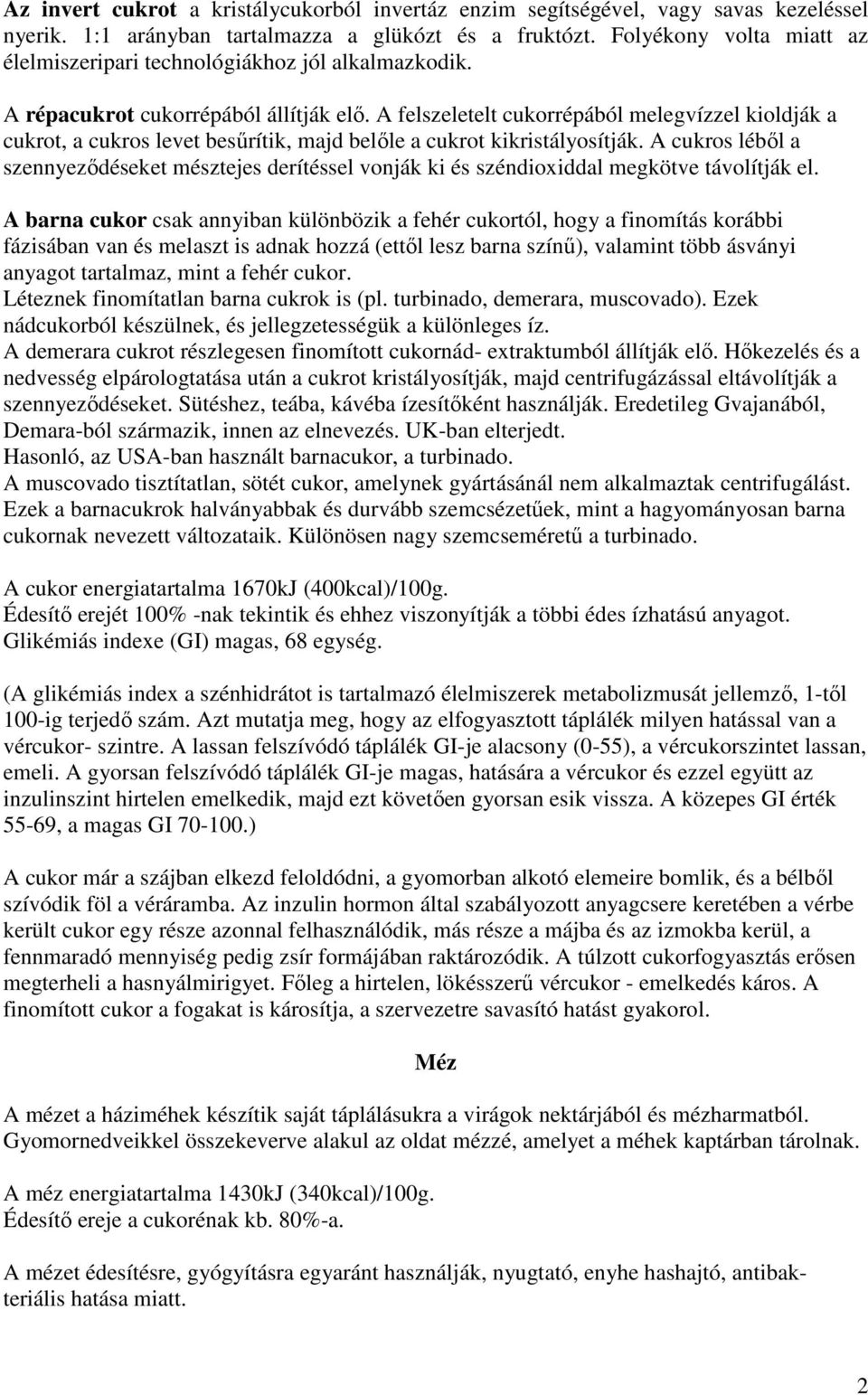 Az invert cukrot a kristálycukorból invertáz enzim segítségével, vagy savas kezeléssel nyerik. 1:1 arányban tartalmazza a glükózt és a fruktózt. Folyékony volta miatt az élelmiszeripari technológiákhoz jól alkalmazkodik.

A répacukrot cukorrépából állítják elő. A felszeletelt cukorrépából melegvízzel kioldják a cukrot, a cukros levet besűrítik, majd belőle a cukrot kikristályosítják. A cukros léből a szennyeződéseket mésztejes derítéssel vonják ki és széndioxiddal megkötve távolítják el.

A barna cukor csak annyiban különbözik a fehér cukortól, hogy a finomítás korábbi fázisában van és melaszt is adnak hozzá (ettől lesz barna színű), valamint több ásványi anyagot tartalmaz, mint a fehér cukor.
Léteznek finomítatlan barna cukrok is (pl. turbinado, demerara, muscovado). Ezek nádcukorból készülnek, és jellegzetességük a különleges íz.
A demerara cukrot részlegesen finomított cukornád- extraktumból állítják elő. Hőkezelés és a nedvesség elpárologtatása után a cukrot kristályosítják, majd centrifugázással eltávolítják a szennyeződéseket. Sütéshez, teába, kávéba ízesítőként használják. Eredetileg Gvajanából, Demara-ból származik, innen az elnevezés. UK-ban elterjedt.
Hasonló, az USA-ban használt barnacukor, a turbinado.
A muscovado tisztítatlan, sötét cukor, amelynek gyártásánál nem alkalmaztak centrifugálást.
Ezek a barnacukrok halványabbak és durvább szemcsézetűek, mint a hagyományosan barna cukornak nevezett változataik. Különösen nagy szemcseméretű a turbinado.

A cukor energiatartalma 1670kJ (400kcal)/100g.
Édesítő erejét 100% -nak tekintik és ehhez viszonyítják a többi édes ízhatású anyagot.
Glikémiás indexe (GI) magas, 68 egység.

(A glikémiás index a szénhidrátot is tartalmazó élelmiszerek metabolizmusát jellemző, 1-től 100-ig terjedő szám. Azt mutatja meg, hogy az elfogyasztott táplálék milyen hatással van a vércukor- szintre. A lassan felszívódó táplálék GI-je alacsony (0-55), a vércukorszintet lassan, emeli. A gyorsan felszívódó táplálék GI-je magas, hatására a vércukor és ezzel együtt az inzulinszint hirtelen emelkedik, majd ezt követően gyorsan esik vissza. A közepes GI érték 55-69, a magas GI 70-100.)

A cukor már a szájban elkezd feloldódni, a gyomorban alkotó elemeire bomlik, és a bélből szívódik föl a véráramba. Az inzulin hormon által szabályozott anyagcsere keretében a vérbe került cukor egy része azonnal felhasználódik, más része a májba és az izmokba kerül, a fennmaradó mennyiség pedig zsír formájában raktározódik. A túlzott cukorfogyasztás erősen megterheli a hasnyálmirigyet. Főleg a hirtelen, lökésszerű vércukor - emelkedés káros. A finomított cukor a fogakat is károsítja, a szervezetre savasító hatást gyakorol.

Méz

A mézet a háziméhek készítik saját táplálásukra a virágok nektárjából és mézharmatból. Gyomornedveikkel összekeverve alakul az oldat mézzé, amelyet a méhek kaptárban tárolnak.

A méz energiatartalma 1430kJ (340kcal)/100g.
Édesítő ereje a cukorénak kb. 80%-a.

A mézet édesítésre, gyógyításra egyaránt használják, nyugtató, enyhe hashajtó, antibakteriális hatása miatt.

2